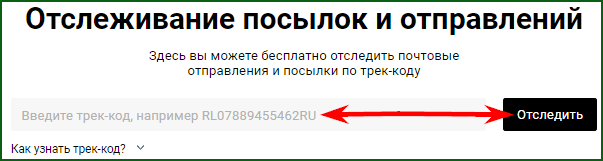 Отслеживание посылок и отправлений

Здесь вы можете бесплатно отследить почтовые отправления и посылки по трек-коду

Введите трек-код, например RL07889455462RU

Отследить

Как узнать трек-код?